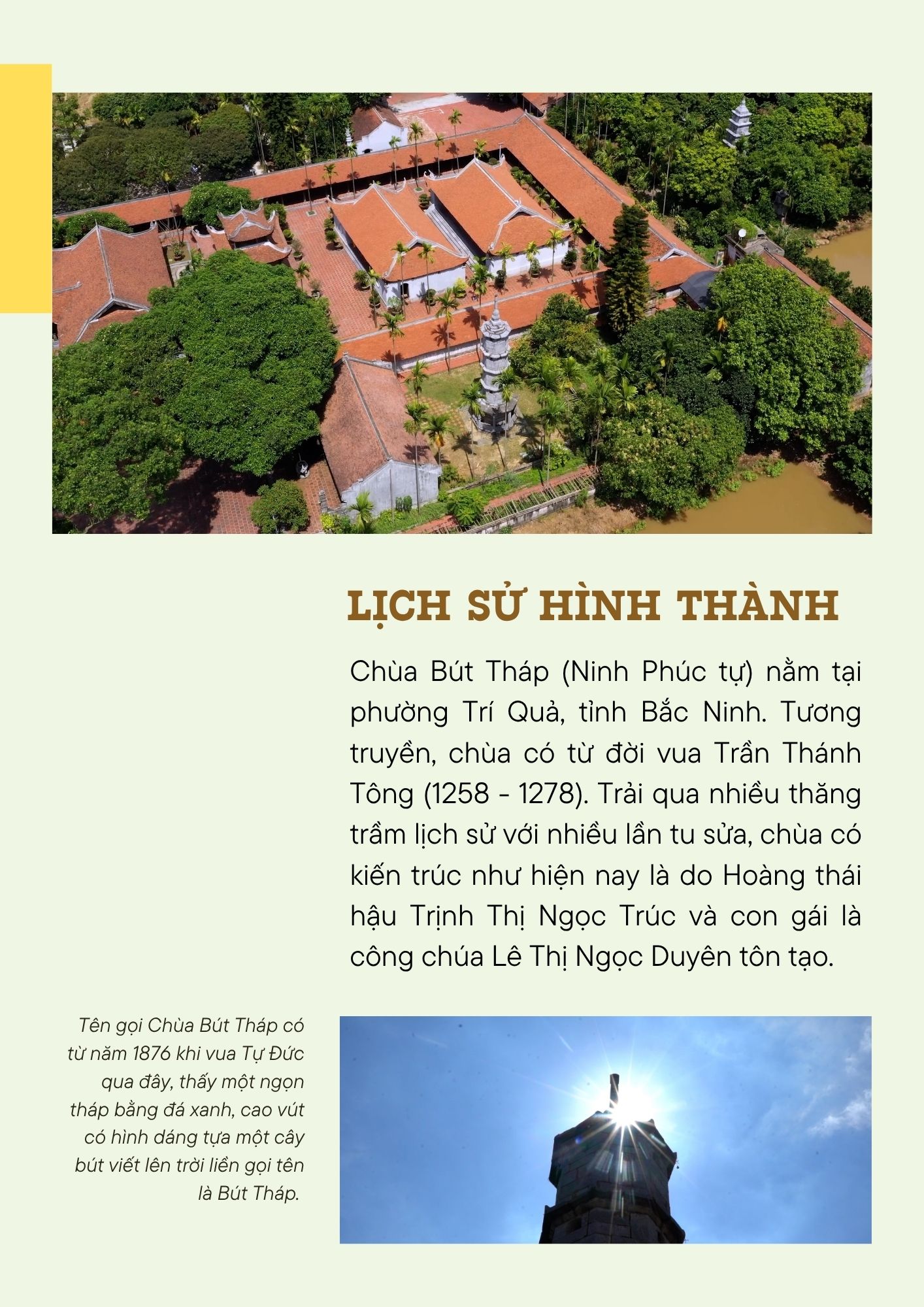 LỊCH SỬ HÌNH THÀNH

Chùa Bút Tháp (Ninh Phúc tự) nằm tại phường Trí Quả, tỉnh Bắc Ninh. Tương truyền, chùa có từ đời vua Trần Thánh Tông (1258 - 1278). Trải qua nhiều thăng trầm lịch sử với nhiều lần tu sửa, chùa có kiến trúc như hiện nay là do Hoàng thái hậu Trịnh Thị Ngọc Trúc và con gái là công chúa Lê Thị Ngọc Duyên tôn tạo.

Tên gọi Chùa Bút Tháp có từ năm 1876 khi vua Tự Đức qua đây, thấy một ngọn tháp bằng đá xanh, cao vút có hình dáng tựa một cây bút viết lên trời liền gọi tên là Bút Tháp.